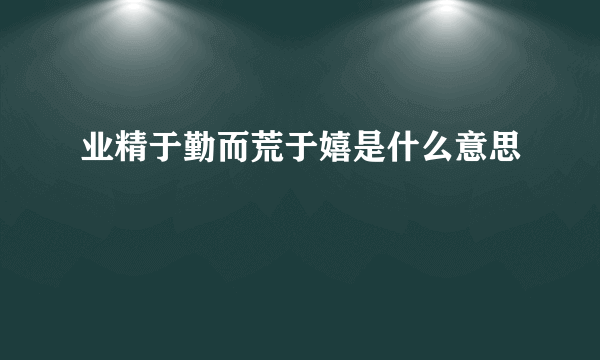 业精于勤而荒于嬉是什么意思